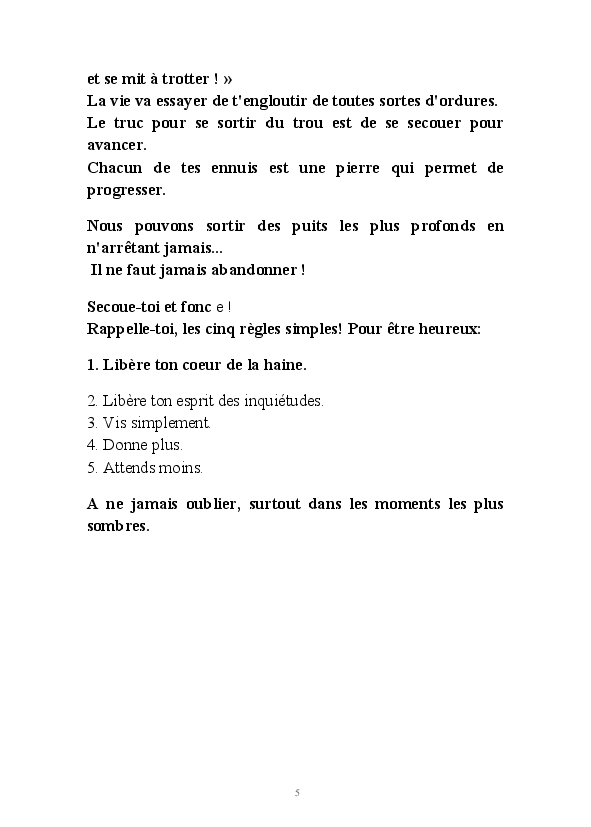 et se mit à trotter ! »
La vie va essayer de t'engloutir de toutes sortes d'ordures.
Le truc pour se sortir du trou est de se secouer pour avancer.
Chacun de tes ennuis est une pierre qui permet de progresser.

Nous pouvons sortir des puits les plus profonds en n'arrêtant jamais...
Il ne faut jamais abandonner !

Secoue-toi et fonc e !
Rappelle-toi, les cinq règles simples! Pour être heureux:

1. Libère ton coeur de la haine.

2. Libère ton esprit des inquiétudes.
3. Vis simplement.
4. Donne plus.
5. Attends moins.

A ne jamais oublier, surtout dans les moments les plus sombres.

5